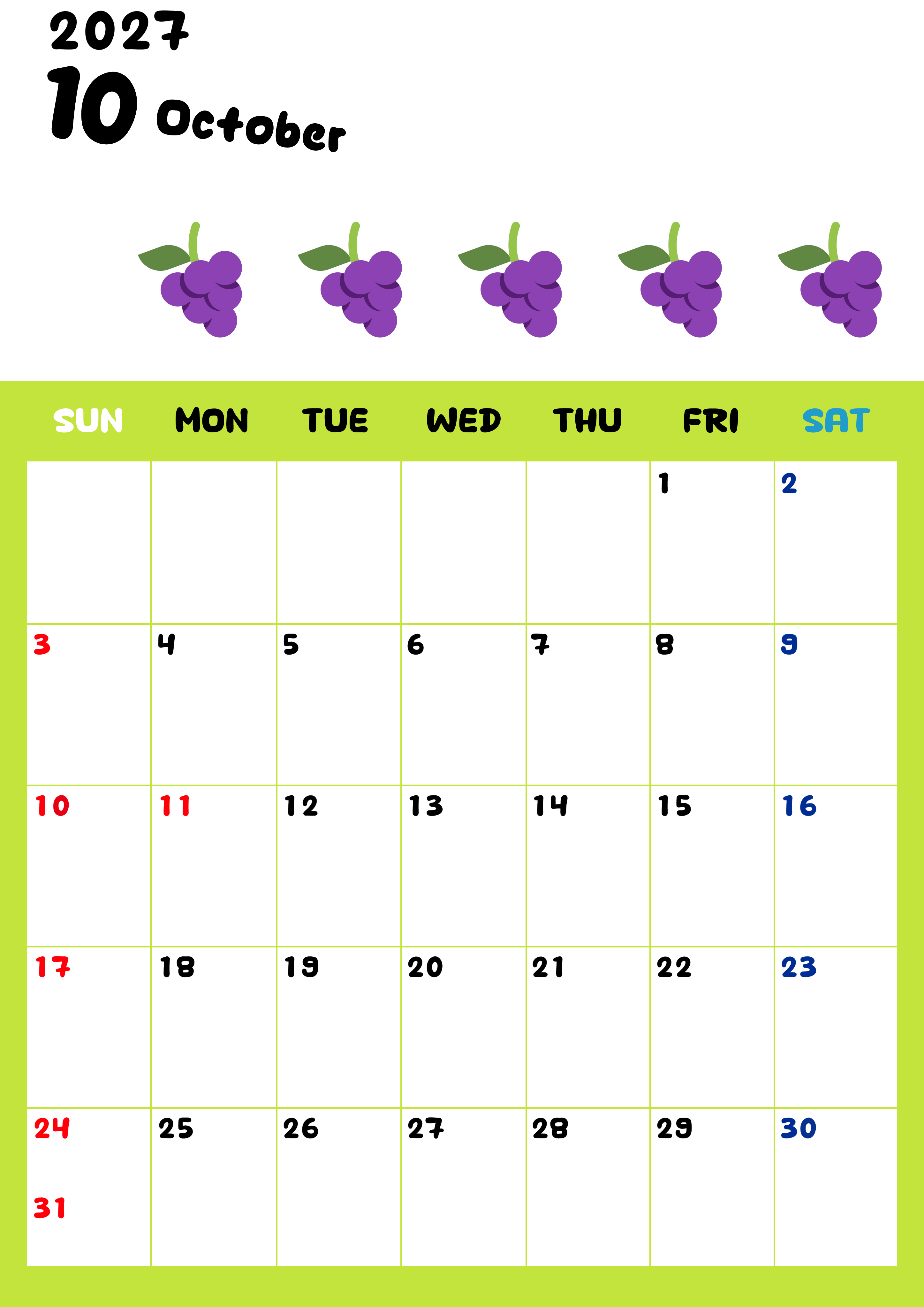 2027
10 October

| SUN | MON | TUE | WED | THU | FRI | SAT |
|---|---|---|---|---|---|---|
| | | | | | 1 | 2 |
| 3 | 4 | 5 | 6 | 7 | 8 | 9 |
| 10 | 11 | 12 | 13 | 14 | 15 | 16 |
| 17 | 18 | 19 | 20 | 21 | 22 | 23 |
| 24 31 | 25 | 26 | 27 | 28 | 29 | 30 |